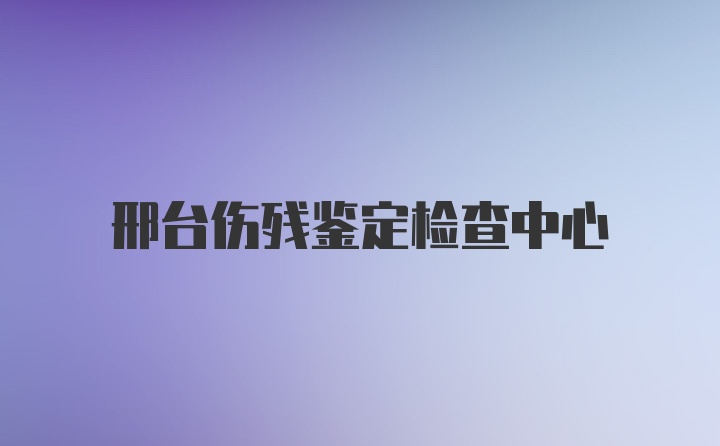 邢台伤残鉴定检查中心